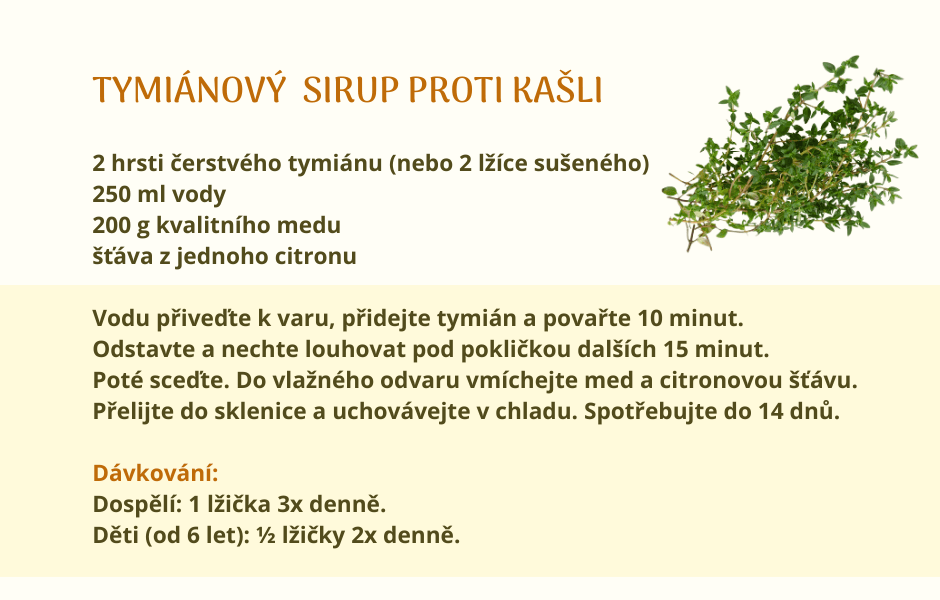 TYMIÁNOVÝ SIRUP PROTI KAŠLI

2 hrsti čerstvého tymiánu (nebo 2 lžíce sušeného)
250 ml vody
200 g kvalitního medu
šťáva z jednoho citronu

Vodu přiveďte k varu, přidejte tymián a povařte 10 minut.
Odstavte a nechte louhovat pod pokličkou dalších 15 minut.
Poté sceďte. Do vlažného odvaru vmíchejte med a citronovou šťávu.
Přelijte do sklenice a uchovávejte v chladu. Spotřebujte do 14 dnů.

Dávkování:
Dospělí: 1 lžička 3x denně.
Děti (od 6 let): ½ lžičky 2x denně.